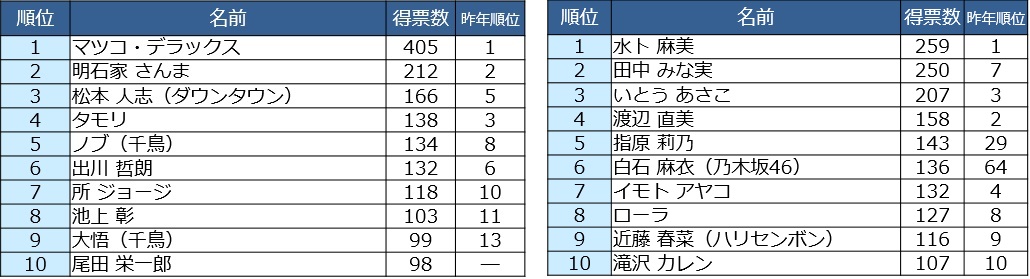 | 順位 | 名前 | 得票数 | 昨年順位 |
|---|---|---|---|
| 1 | マツコ・デラックス | 405 | 1 |
| 2 | 明石家 さんま | 212 | 2 |
| 3 | 松本 人志（ダウンタウン） | 166 | 5 |
| 4 | タモリ | 138 | 3 |
| 5 | ノブ（千鳥） | 134 | 8 |
| 6 | 出川 哲朗 | 132 | 6 |
| 7 | 所 ジョージ | 118 | 10 |
| 8 | 池上 彰 | 103 | 11 |
| 9 | 大悟（千鳥） | 99 | 13 |
| 10 | 尾田 栄一郎 | 98 | — |

| 順位 | 名前 | 得票数 | 昨年順位 |
|---|---|---|---|
| 1 | 水卜 麻美 | 259 | 1 |
| 2 | 田中 みな実 | 250 | 7 |
| 3 | いとう あさこ | 207 | 3 |
| 4 | 渡辺 直美 | 158 | 2 |
| 5 | 指原 莉乃 | 143 | 29 |
| 6 | 白石 麻衣（乃木坂46） | 136 | 64 |
| 7 | イモト アヤコ | 132 | 4 |
| 8 | ローラ | 127 | 8 |
| 9 | 近藤 春菜（ハリセンボン） | 116 | 9 |
| 10 | 滝沢 カレン | 107 | 10 |